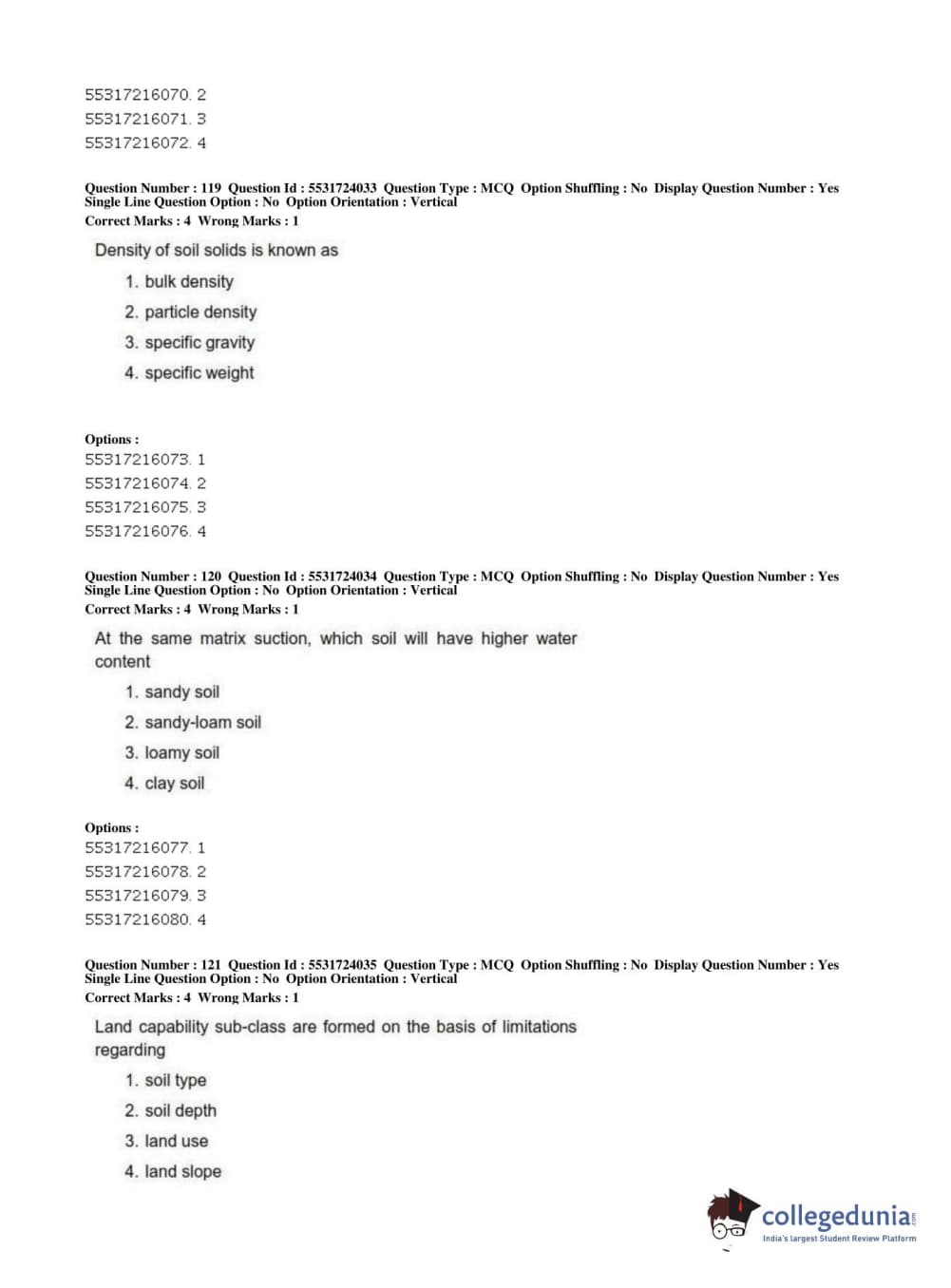 55317216070. 2
55317216071. 3
55317216072. 4

Question Number : 119 Question Id : 5531724033 Question Type : MCQ Option Shuffling : No Display Question Number : Yes Single Line Question Option : No Option Orientation : Vertical
Correct Marks : 4 Wrong Marks : 1

Density of soil solids is known as

1. bulk density
2. particle density
3. specific gravity
4. specific weight

Options :
55317216073. 1
55317216074. 2
55317216075. 3
55317216076. 4

Question Number : 120 Question Id : 5531724034 Question Type : MCQ Option Shuffling : No Display Question Number : Yes Single Line Question Option : No Option Orientation : Vertical
Correct Marks : 4 Wrong Marks : 1

At the same matrix suction, which soil will have higher water content

1. sandy soil
2. sandy-loam soil
3. loamy soil
4. clay soil

Options :
55317216077. 1
55317216078. 2
55317216079. 3
55317216080. 4

Question Number : 121 Question Id : 5531724035 Question Type : MCQ Option Shuffling : No Display Question Number : Yes Single Line Question Option : No Option Orientation : Vertical
Correct Marks : 4 Wrong Marks : 1

Land capability sub-class are formed on the basis of limitations regarding

1. soil type
2. soil depth
3. land use
4. land slope

collegedunia.com
India's largest Student Review Platform